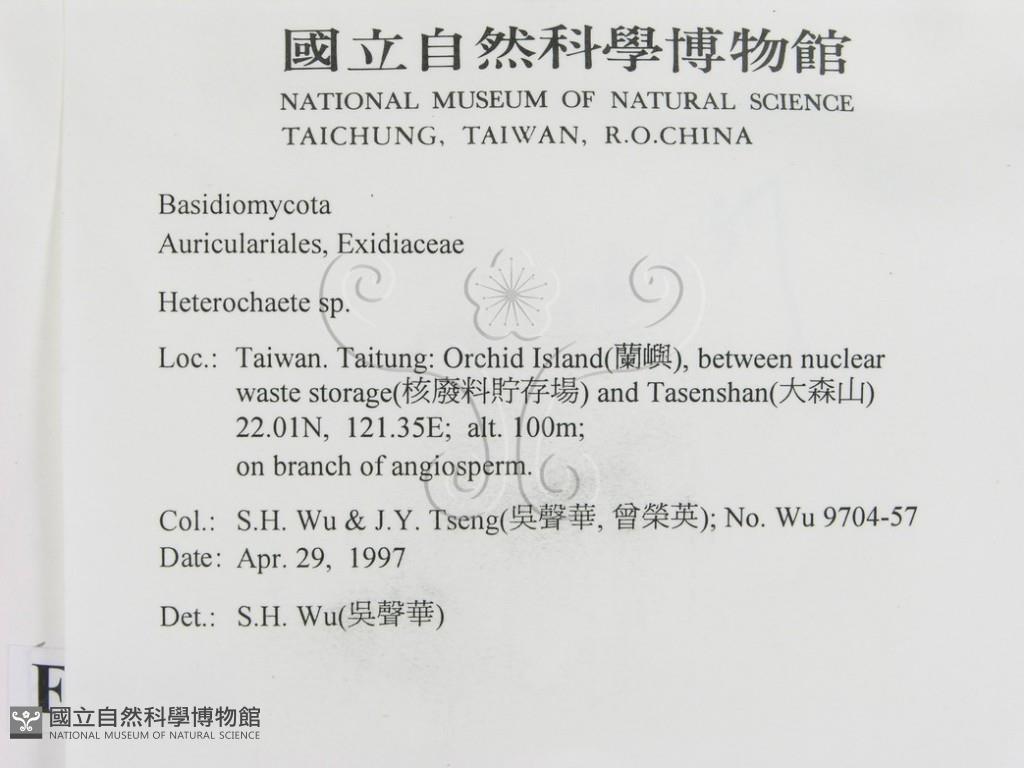 國立自然科學博物館
NATIONAL MUSEUM OF NATURAL SCIENCE
TAICHUNG, TAIWAN, R.O.CHINA

Basidiomycota
Auriculariales, Exidiaceae

Heterochaete sp.

Loc.: Taiwan. Taitung: Orchid Island(蘭嶼), between nuclear waste storage(核廢料貯存場) and Tasenshan(大森山) 22.01N, 121.35E; alt. 100m; on branch of angiosperm.

Col.: S.H. Wu & J.Y. Tseng(吳聲華, 曾榮英); No. Wu 9704-57
Date: Apr. 29, 1997

Det.: S.H. Wu(吳聲華)

F

國立自然科學博物館
NATIONAL MUSEUM OF NATURAL SCIENCE